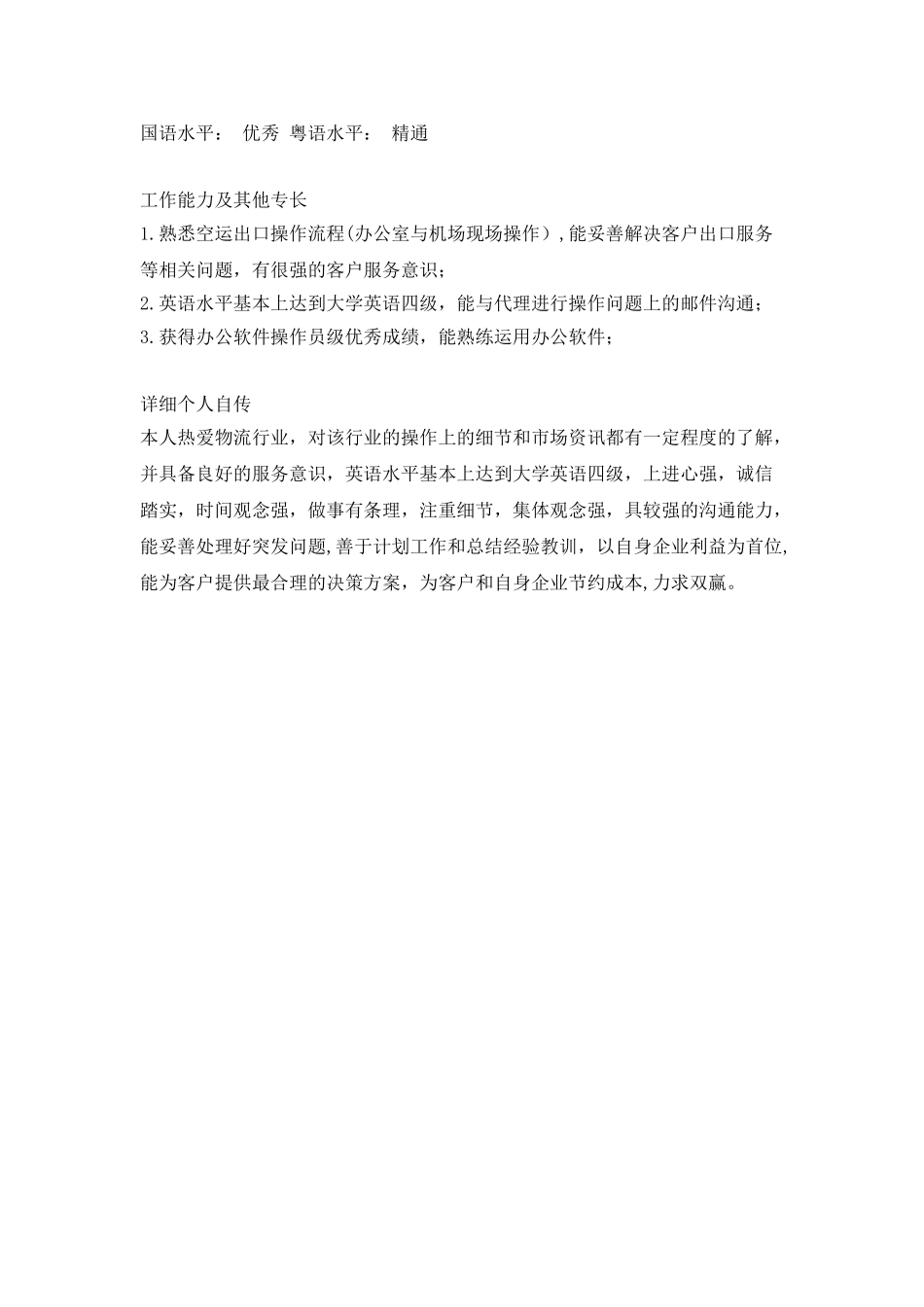 国语水平： 优秀 粤语水平： 精通

工作能力及其他专长
1.熟悉空运出口操作流程(办公室与机场现场操作)，能妥善解决客户出口服务等相关问题，有很强的客户服务意识；
2.英语水平基本上达到大学英语四级，能与代理进行操作问题上的邮件沟通；
3.获得办公软件操作员级优秀成绩，能熟练运用办公软件；

详细个人自传
本人热爱物流行业，对该行业的操作上的细节和市场资讯都有一定程度的了解，并具备良好的服务意识，英语水平基本上达到大学英语四级，上进心强，诚信踏实，时间观念强，做事有条理，注重细节，集体观念强，具较强的沟通能力，能妥善处理好突发问题,善于计划工作和总结经验教训，以自身企业利益为首位,能为客户提供最合理的决策方案，为客户和自身企业节约成本,力求双赢。